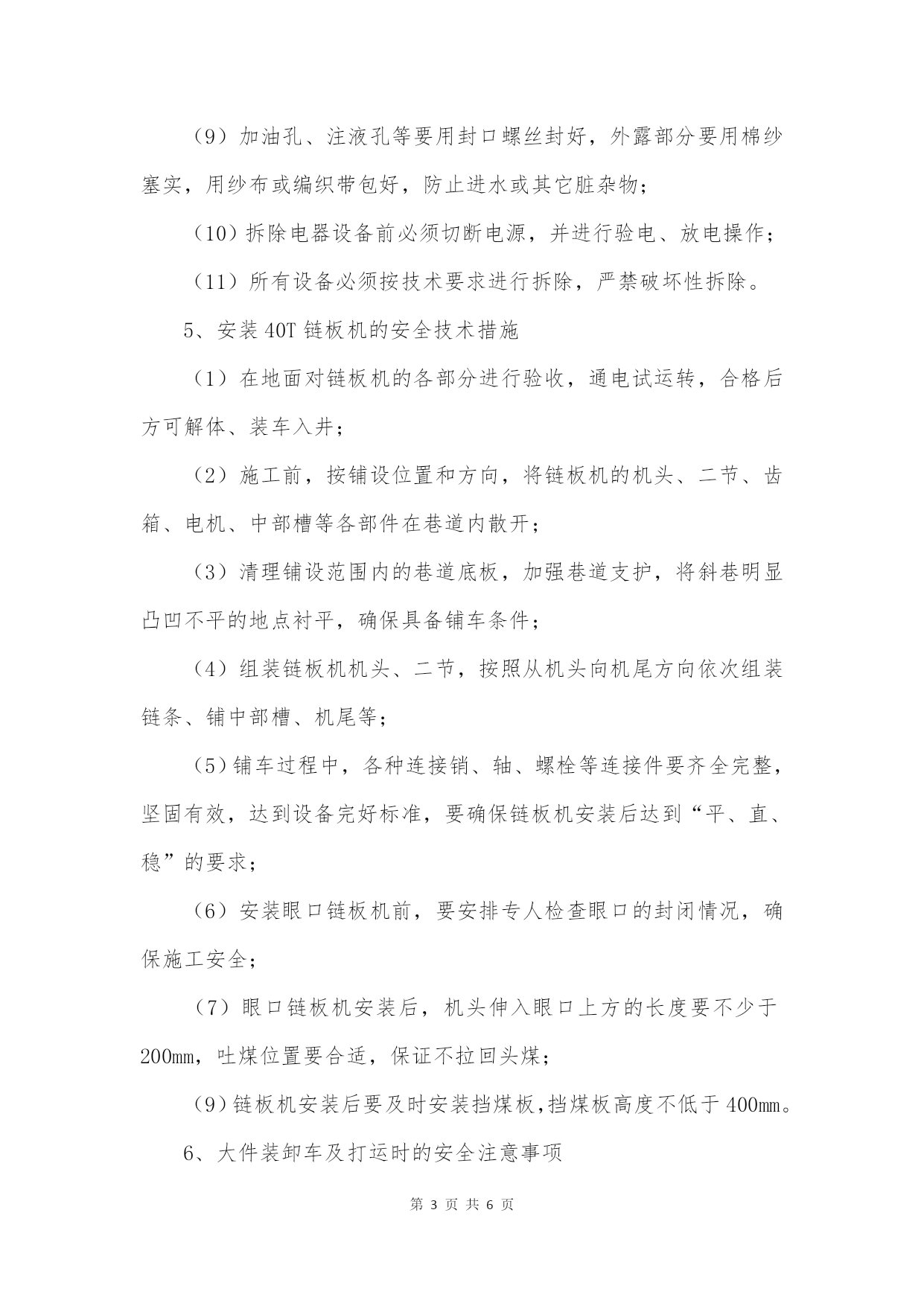 （9）加油孔、注液孔等要用封口螺丝封好，外露部分要用棉纱塞实，用纱布或编织带包好，防止进水或其它脏杂物；

（10）拆除电器设备前必须切断电源，并进行验电、放电操作；

（11）所有设备必须按技术要求进行拆除，严禁破坏性拆除。

5、安装40T链板机的安全技术措施

（1）在地面对链板机的各部分进行验收，通电试运转，合格后方可解体、装车入井；

（2）施工前，按铺设位置和方向，将链板机的机头、二节、齿箱、电机、中部槽等各部件在巷道内散开；

（3）清理铺设范围内的巷道底板，加强巷道支护，将斜巷明显凸凹不平的地点衬平，确保具备铺车条件；

（4）组装链板机机头、二节，按照从机头向机尾方向依次组装链条、铺中部槽、机尾等；

（5）铺车过程中，各种连接销、轴、螺栓等连接件要齐全完整，坚固有效，达到设备完好标准，要确保链板机安装后达到“平、直、稳”的要求；

（6）安装眼口链板机前，要安排专人检查眼口的封闭情况，确保施工安全；

（7）眼口链板机安装后，机头伸入眼口上方的长度要不少于200mm，吐煤位置要合适，保证不拉回头煤；

（9）链板机安装后要及时安装挡煤板，挡煤板高度不低于400mm。

6、大件装卸车及打运时的安全注意事项

第 3 页 共 6 页